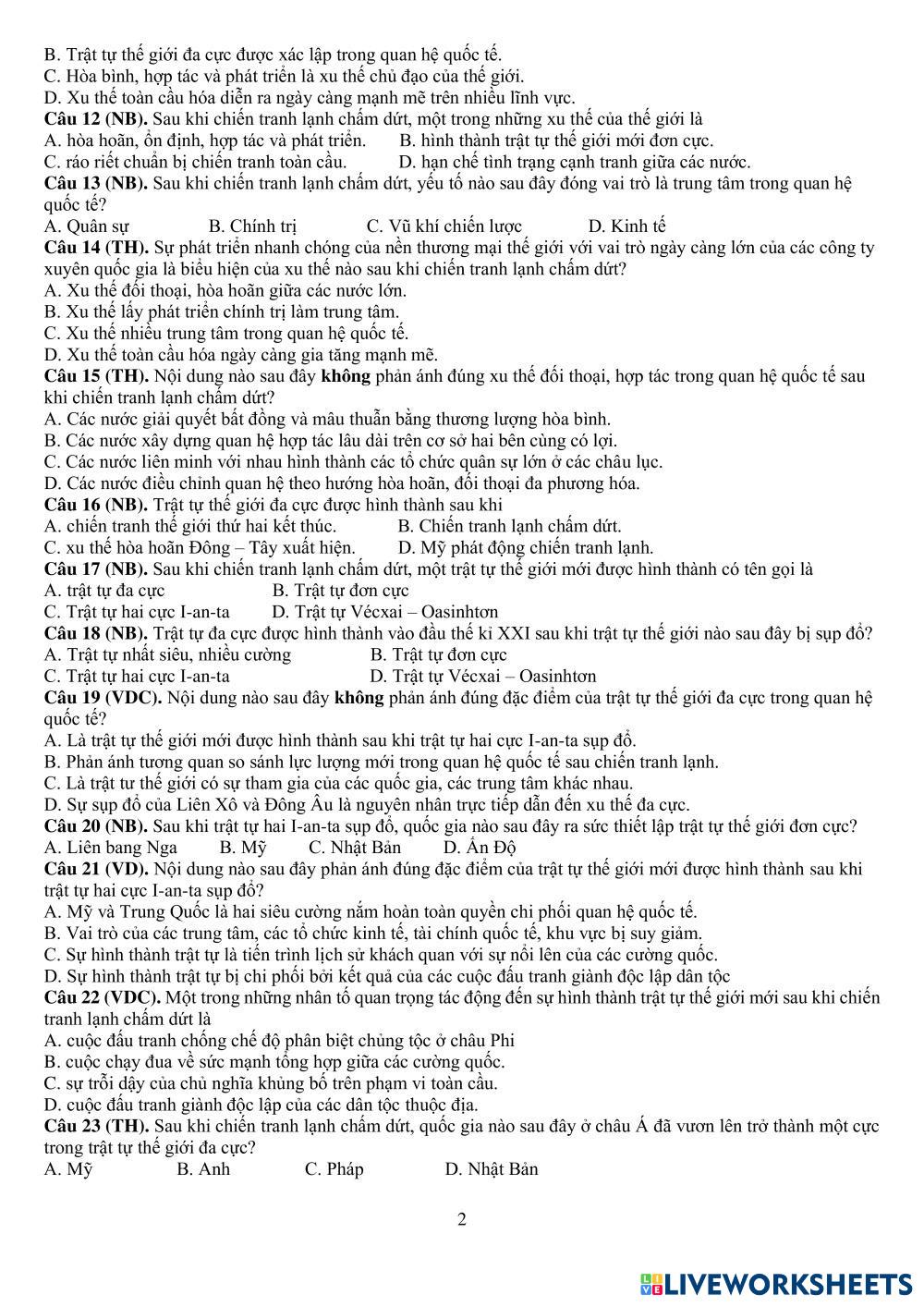 B. Trật tự thế giới đa cực được xác lập trong quan hệ quốc tế.
C. Hòa bình, hợp tác và phát triển là xu thế chủ đạo của thế giới.
D. Xu thế toàn cầu hóa diễn ra ngày càng mạnh mẽ trên nhiều lĩnh vực.
Câu 12 (NB). Sau khi chiến tranh lạnh chấm dứt, một trong những xu thế của thế giới là
A. hòa hoãn, ổn định, hợp tác và phát triển. B. hình thành trật tự thế giới mới đơn cực.
C. ráo riết chuẩn bị chiến tranh toàn cầu. D. hạn chế tình trạng cạnh tranh giữa các nước.
Câu 13 (NB). Sau khi chiến tranh lạnh chấm dứt, yếu tố nào sau đây đóng vai trò là trung tâm trong quan hệ quốc tế?
A. Quân sự B. Chính trị C. Vũ khí chiến lược D. Kinh tế
Câu 14 (TH). Sự phát triển nhanh chóng của nền thương mại thế giới với vai trò ngày càng lớn của các công ty xuyên quốc gia là biểu hiện của xu thế nào sau khi chiến tranh lạnh chấm dứt?
A. Xu thế đối thoại, hòa hoãn giữa các nước lớn.
B. Xu thế lấy phát triển chính trị làm trung tâm.
C. Xu thế nhiều trung tâm trong quan hệ quốc tế.
D. Xu thế toàn cầu hóa ngày càng gia tăng mạnh mẽ.
Câu 15 (TH). Nội dung nào sau đây không phản ánh đúng xu thế đối thoại, hợp tác trong quan hệ quốc tế sau khi chiến tranh lạnh chấm dứt?
A. Các nước giải quyết bất đồng và mâu thuẫn bằng thương lượng hòa bình.
B. Các nước xây dựng quan hệ hợp tác lâu dài trên cơ sở hai bên cùng có lợi.
C. Các nước liên minh với nhau hình thành các tổ chức quân sự lớn ở các châu lục.
D. Các nước điều chỉnh quan hệ theo hướng hòa hoãn, đối thoại đa phương hóa.
Câu 16 (NB). Trật tự thế giới đa cực được hình thành sau khi
A. chiến tranh thế giới thứ hai kết thúc. B. Chiến tranh lạnh chấm dứt.
C. xu thế hòa hoãn Đông – Tây xuất hiện. D. Mỹ phát động chiến tranh lạnh.
Câu 17 (NB). Sau khi chiến tranh lạnh chấm dứt, một trật tự thế giới mới được hình thành có tên gọi là
A. trật tự đa cực B. Trật tự đơn cực
C. Trật tự hai cực I-an-ta D. Trật tự Vécxai – Oasinhtơn
Câu 18 (NB). Trật tự đa cực được hình thành vào đầu thế kỉ XXI sau khi trật tự thế giới nào sau đây bị sụp đổ?
A. Trật tự nhất siêu, nhiều cường B. Trật tự đơn cực
C. Trật tự hai cực I-an-ta D. Trật tự Vécxai – Oasinhtơn
Câu 19 (VDC). Nội dung nào sau đây không phản ánh đúng đặc điểm của trật tự thế giới đa cực trong quan hệ quốc tế?
A. Là trật tự thế giới mới được hình thành sau khi trật tự hai cực I-an-ta sụp đổ.
B. Phản ánh tương quan so sánh lực lượng mới trong quan hệ quốc tế sau chiến tranh lạnh.
C. Là trật tư thế giới có sự tham gia của các quốc gia, các trung tâm khác nhau.
D. Sự sụp đổ của Liên Xô và Đông Âu là nguyên nhân trực tiếp dẫn đến xu thế đa cực.
Câu 20 (NB). Sau khi trật tự hai I-an-ta sụp đổ, quốc gia nào sau đây ra sức thiết lập trật tự thế giới đơn cực?
A. Liên bang Nga B. Mỹ C. Nhật Bản D. Ấn Độ
Câu 21 (VD). Nội dung nào sau đây phản ánh đúng đặc điểm của trật tự thế giới mới được hình thành sau khi trật tự hai cực I-an-ta sụp đổ?
A. Mỹ và Trung Quốc là hai siêu cường nắm hoàn toàn quyền chi phối quan hệ quốc tế.
B. Vai trò của các trung tâm, các tổ chức kinh tế, tài chính quốc tế, khu vực bị suy giảm.
C. Sự hình thành trật tự là tiến trình lịch sử khách quan với sự nổi lên của các cường quốc.
D. Sự hình thành trật tự bị chi phối bởi kết quả của các cuộc đấu tranh giành độc lập dân tộc
Câu 22 (VDC). Một trong những nhân tố quan trọng tác động đến sự hình thành trật tự thế giới mới sau khi chiến tranh lạnh chấm dứt là
A. cuộc đấu tranh chống chế độ phân biệt chủng tộc ở châu Phi
B. cuộc chạy đua về sức mạnh tổng hợp giữa các cường quốc.
C. sự trỗi dậy của chủ nghĩa khủng bố trên phạm vi toàn cầu.
D. cuộc đấu tranh giành độc lập của các dân tộc thuộc địa.
Câu 23 (TH). Sau khi chiến tranh lạnh chấm dứt, quốc gia nào sau đây ở châu Á đã vươn lên trở thành một cực trong trật tự thế giới đa cực?
A. Mỹ B. Anh C. Pháp D. Nhật Bản

2

LIVEWORKSHEETS